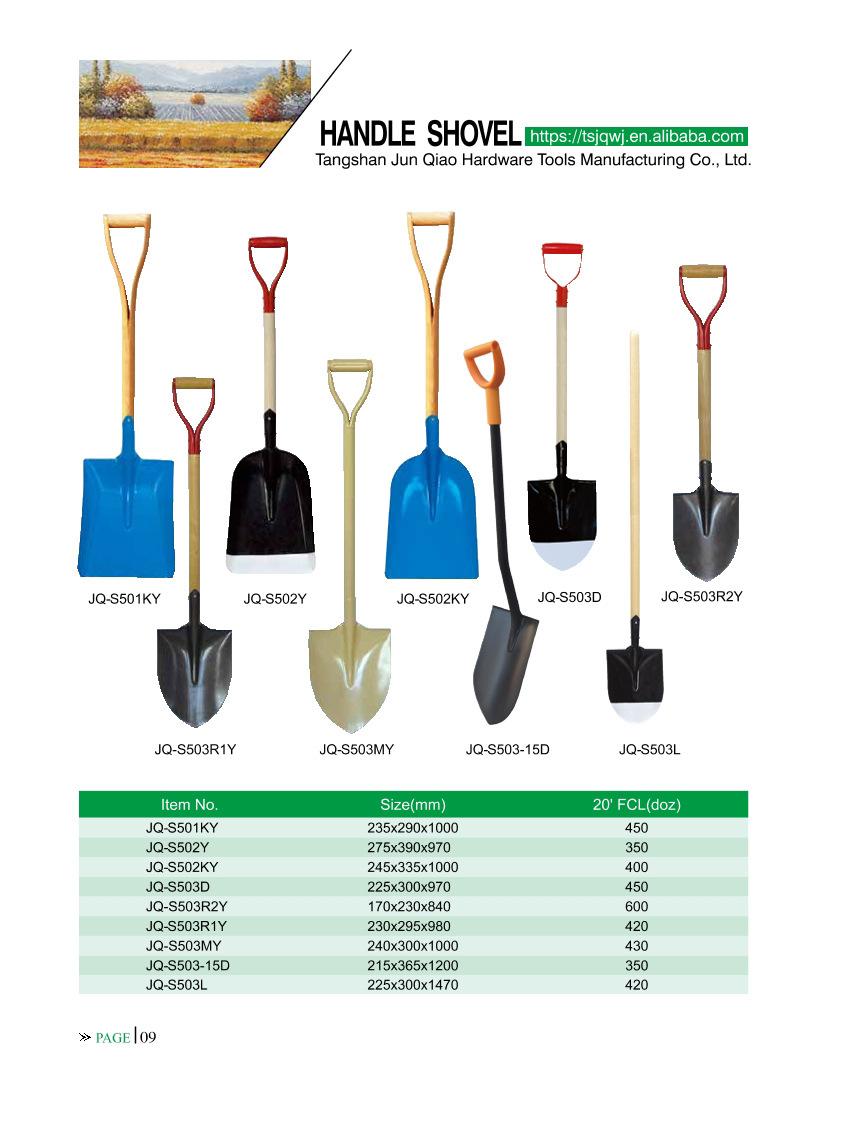 HANDLE SHOVEL https://tsjqwj.en.alibaba.com
Tangshan Jun Qiao Hardware Tools Manufacturing Co., Ltd.

JQ-S501KY

JQ-S502Y

JQ-S502KY

JQ-S503D

JQ-S503R2Y

JQ-S503R1Y

JQ-S503MY

JQ-S503-15D

JQ-S503L

| Item No. | Size(mm) | 20' FCL(doz) |
|---|---|---|
| JQ-S501KY | 235x290x1000 | 450 |
| JQ-S502Y | 275x390x970 | 350 |
| JQ-S502KY | 245x335x1000 | 400 |
| JQ-S503D | 225x300x970 | 450 |
| JQ-S503R2Y | 170x230x840 | 600 |
| JQ-S503R1Y | 230x295x980 | 420 |
| JQ-S503MY | 240x300x1000 | 430 |
| JQ-S503-15D | 215x365x1200 | 350 |
| JQ-S503L | 225x300x1470 | 420 |

» PAGE 09